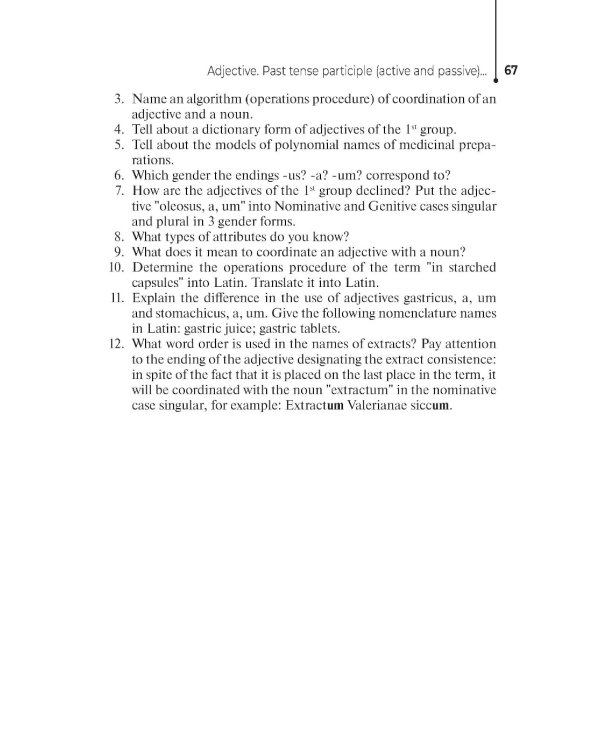 Adjective. Past tense participle (active and passive)... 67

3. Name an algorithm (operations procedure) of coordination of an adjective and a noun.
4. Tell about a dictionary form of adjectives of the $1^{st}$ group.
5. Tell about the models of polynomial names of medicinal preparations.
6. Which gender the endings -us? -a? -um? correspond to?
7. How are the adjectives of the $1^{st}$ group declined? Put the adjective "oleosus, a, um" into Nominative and Genitive cases singular and plural in 3 gender forms.
8. What types of attributes do you know?
9. What does it mean to coordinate an adjective with a noun?
10. Determine the operations procedure of the term "in starched capsules" into Latin. Translate it into Latin.
11. Explain the difference in the use of adjectives gastricus, a, um and stomachicus, a, um. Give the following nomenclature names in Latin: gastric juice; gastric tablets.
12. What word order is used in the names of extracts? Pay attention to the ending of the adjective designating the extract consistence: in spite of the fact that it is placed on the last place in the term, it will be coordinated with the noun "extractum" in the nominative case singular, for example: Extractum Valerianae siccum.